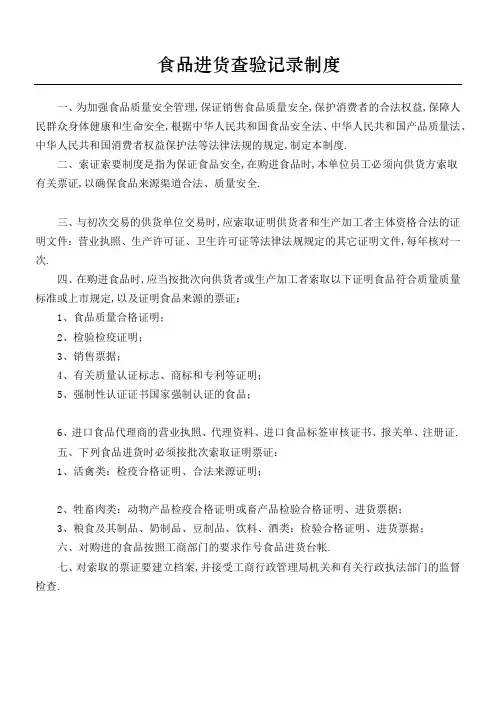 食品进货查验记录制度

一、为加强食品质量安全管理,保证销售食品质量安全,保护消费者的合法权益,保障人民群众身体健康和生命安全,根据中华人民共和国食品安全法、中华人民共和国产品质量法、中华人民共和国消费者权益保护法等法律法规的规定,制定本制度.

二、索证索要制度是指为保证食品安全,在购进食品时,本单位员工必须向供货方索取有关票证,以确保食品来源渠道合法、质量安全.

三、与初次交易的供货单位交易时,应索取证明供货者和生产加工者主体资格合法的证明文件:营业执照、生产许可证、卫生许可证等法律法规规定的其它证明文件,每年核对一次.

四、在购进食品时,应当按批次向供货者或生产加工者索取以下证明食品符合质量质量标准或上市规定,以及证明食品来源的票证:

1、食品质量合格证明;

2、检验检疫证明;

3、销售票据;

4、有关质量认证标志、商标和专利等证明;

5、强制性认证证书国家强制认证的食品;

6、进口食品代理商的营业执照、代理资料、进口食品标签审核证书、报关单、注册证.

五、下列食品进货时必须按批次索取证明票证:

1、活禽类:检疫合格证明、合法来源证明;

2、牲畜肉类:动物产品检疫合格证明或畜产品检验合格证明、进货票据;

3、粮食及其制品、奶制品、豆制品、饮料、酒类:检验合格证明、进货票据;

六、对购进的食品按照工商部门的要求作号食品进货台帐.

七、对索取的票证要建立档案,并接受工商行政管理局机关和有关行政执法部门的监督检查.